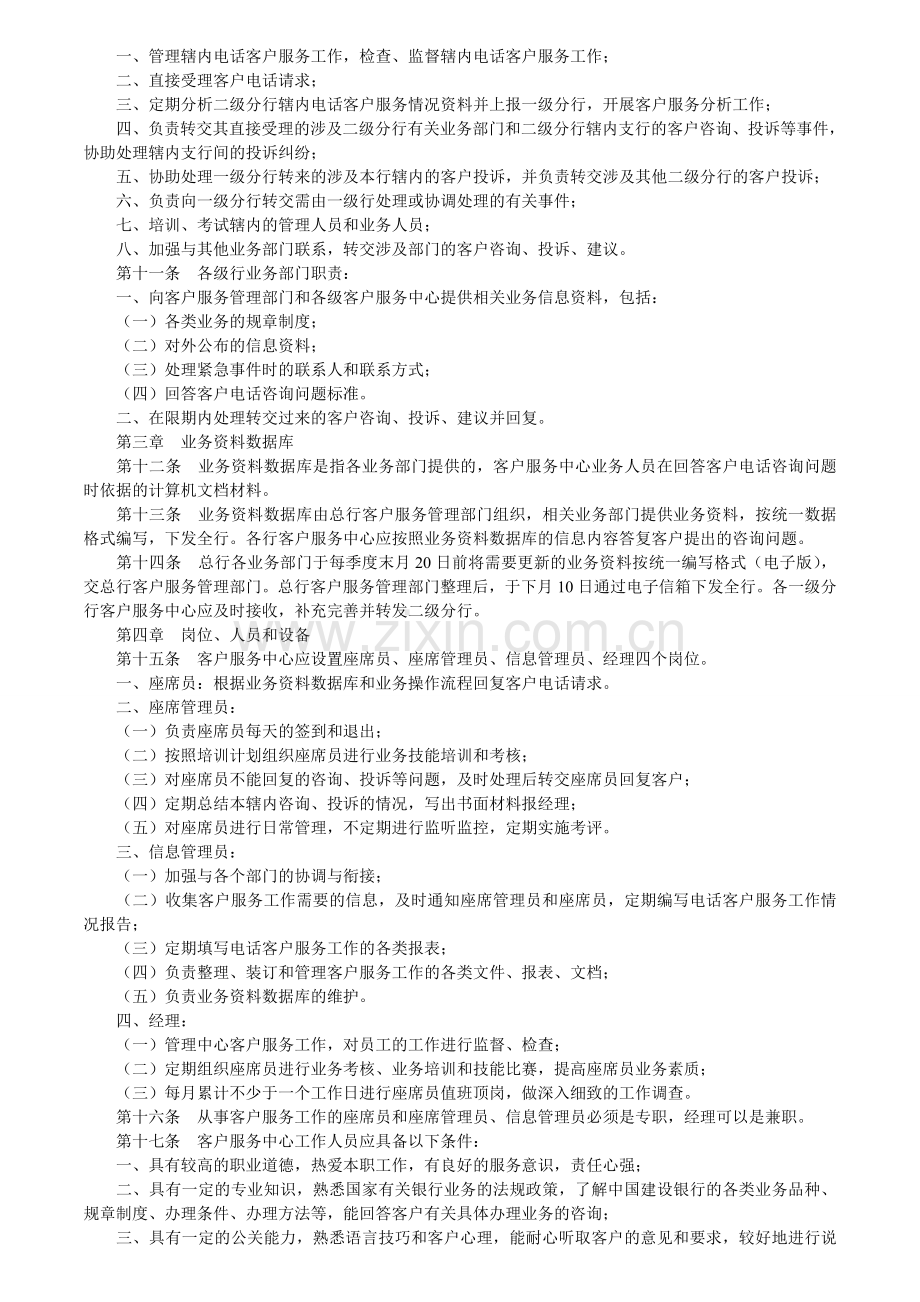 一、管理辖内电话客户服务工作，检查、监督辖内电话客户服务工作；

二、直接受理客户电话请求；

三、定期分析二级分行辖内电话客户服务情况资料并上报一级分行，开展客户服务分析工作；

四、负责转交其直接受理的涉及二级分行有关业务部门和二级分行辖内支行的客户咨询、投诉等事件，协助处理辖内支行间的投诉纠纷；

五、协助处理一级分行转来的涉及本行辖内的客户投诉，并负责转交涉及其他二级分行的客户投诉；

六、负责向一级分行转交需由一级行处理或协调处理的有关事件；

七、培训、考试辖内的管理人员和业务人员；

八、加强与其他业务部门联系，转交涉及部门的客户咨询、投诉、建议。

第十一条 各级行业务部门职责：

一、向客户服务管理部门和各级客户服务中心提供相关业务信息资料，包括：

（一）各类业务的规章制度；

（二）对外公布的信息资料；

（三）处理紧急事件时的联系人和联系方式；

（四）回答客户电话咨询问题标准。

二、在限期内处理转交过来的客户咨询、投诉、建议并回复。

第三章 业务资料数据库

第十二条 业务资料数据库是指各业务部门提供的，客户服务中心业务人员在回答客户电话咨询问题时依据的计算机文档材料。

第十三条 业务资料数据库由总行客户服务管理部门组织，相关业务部门提供业务资料，按统一数据格式编写，下发全行。各行客户服务中心应按照业务资料数据库的信息内容答复客户提出的咨询问题。

第十四条 总行各业务部门于每季度末月20日前将需要更新的业务资料按统一编写格式（电子版），交总行客户服务管理部门。总行客户服务管理部门整理后，于下月10日通过电子信箱下发全行。各一级分行客户服务中心应及时接收，补充完善并转发二级分行。

第四章 岗位、人员和设备

第十五条 客户服务中心应设置座席员、座席管理员、信息管理员、经理四个岗位。

一、座席员：根据业务资料数据库和业务操作流程回复客户电话请求。

二、座席管理员：

（一）负责座席员每天的签到和退出；

（二）按照培训计划组织座席员进行业务技能培训和考核；

（三）对座席员不能回复的咨询、投诉等问题，及时处理后转交座席员回复客户；

（四）定期总结本辖内咨询、投诉的情况，写出书面材料报经理；

（五）对座席员进行日常管理，不定期进行监听监控，定期实施考评。

三、信息管理员：

（一）加强与各个部门的协调与衔接；

（二）收集客户服务工作需要的信息，及时通知座席管理员和座席员，定期编写电话客户服务工作情况报告；

（三）定期填写电话客户服务工作的各类报表；

（四）负责整理、装订和管理客户服务工作的各类文件、报表、文档；

（五）负责业务资料数据库的维护。

四、经理：

（一）管理中心客户服务工作，对员工的工作进行监督、检查；

（二）定期组织座席员进行业务考核、业务培训和技能比赛，提高座席员业务素质；

（三）每月累计不少于一个工作日进行座席员值班顶岗，做深入细致的工作调查。

第十六条 从事客户服务工作的座席员和座席管理员、信息管理员必须是专职，经理可以是兼职。

第十七条 客户服务中心工作人员应具备以下条件：

一、具有较高的职业道德，热爱本职工作，有良好的服务意识，责任心强；

二、具有一定的专业知识，熟悉国家有关银行业务的法规政策，了解中国建设银行的各类业务品种、规章制度、办理条件、办理方法等，能回答客户有关具体办理业务的咨询；

三、具有一定的公关能力，熟悉语言技巧和客户心理，能耐心听取客户的意见和要求，较好地进行说

www.zixin.com.cn